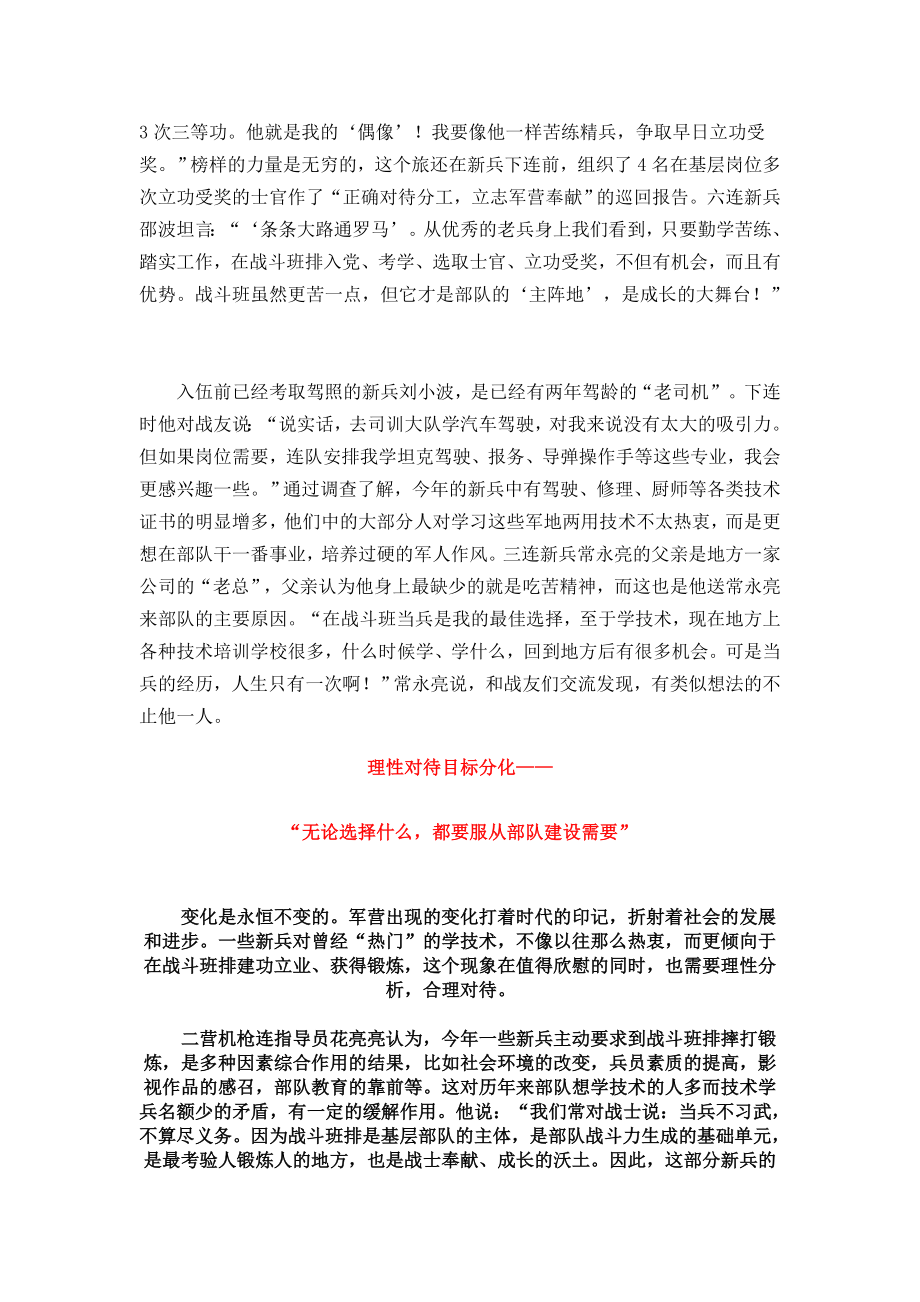 3 次三等功。他就是我的‘偶像’！我要像他一样苦练精兵，争取早日立功受奖。”榜样的力量是无穷的，这个旅还在新兵下连前，组织了 4 名在基层岗位多次立功受奖的士官作了“正确对待分工，立志军营奉献”的巡回报告。六连新兵邵波坦言：“‘条条大路通罗马’。从优秀的老兵身上我们看到，只要勤学苦练、踏实工作，在战斗班排入党、考学、选取士官、立功受奖，不但有机会，而且有优势。战斗班虽然更苦一点，但它才是部队的‘主阵地’，是成长的大舞台！”

入伍前已经考取驾照的新兵刘小波，是已经有两年驾龄的“老司机”。下连时他对战友说：“说实话，去司训大队学汽车驾驶，对我来说没有太大的吸引力。但如果岗位需要，连队安排我学坦克驾驶、报务、导弹操作手等这些专业，我会更感兴趣一些。”通过调查了解，今年的新兵中有驾驶、修理、厨师等各类技术证书的明显增多，他们中的大部分人对学习这些军地两用技术不太热衷，而是更想在部队干一番事业，培养过硬的军人作风。三连新兵常永亮的父亲是地方一家公司的“老总”，父亲认为他身上最缺少的就是吃苦精神，而这也是他送常永亮来部队的主要原因。“在战斗班当兵是我的最佳选择，至于学技术，现在地方上各种技术培训学校很多，什么时候学、学什么，回到地方后有很多机会。可是当兵的经历，人生只有一次啊！”常永亮说，和战友们交流发现，有类似想法的不止他一人。

理性对待目标分化——

“无论选择什么，都要服从部队建设需要”

变化是永恒不变的。军营出现的变化打着时代的印记，折射着社会的发展和进步。一些新兵对曾经“热门”的学技术，不像以往那么热衷，而更倾向于在战斗班排建功立业、获得锻炼，这个现象在值得欣慰的同时，也需要理性分析，合理对待。

二营机枪连指导员花亮亮认为，今年一些新兵主动要求到战斗班排摔打锻炼，是多种因素综合作用的结果，比如社会环境的改变，兵员素质的提高，影视作品的感召，部队教育的靠前等。这对历年来部队想学技术的人多而技术学兵名额少的矛盾，有一定的缓解作用。他说：“我们常对战士说：当兵不习武，不算尽义务。因为战斗班排是基层部队的主体，是部队战斗力生成的基础单元，是最考验人锻炼人的地方，也是战士奉献、成长的沃土。因此，这部分新兵的